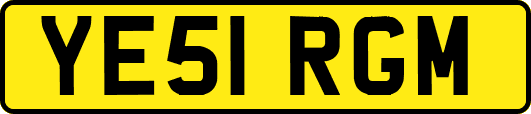 YE51 RGM